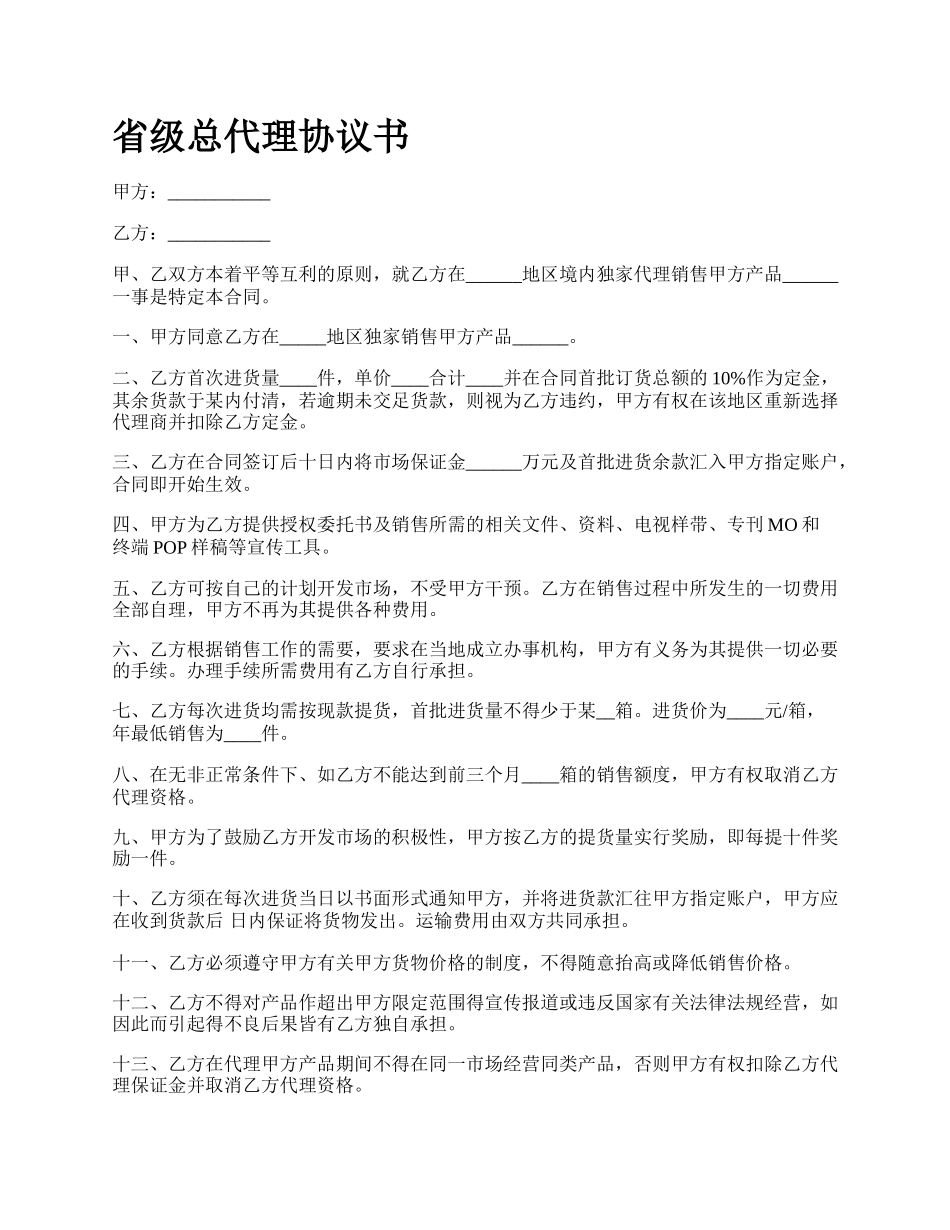 省级总代理协议书

甲方：___________

乙方：___________

甲、乙双方本着平等互利的原则，就乙方在______地区境内独家代理销售甲方产品______一事是特定本合同。

一、甲方同意乙方在_____地区独家销售甲方产品______。

二、乙方首次进货量____件，单价____合计____并在合同首批订货总额的 10%作为定金，其余货款于某内付清，若逾期未交足货款，则视为乙方违约，甲方有权在该地区重新选择代理商并扣除乙方定金。

三、乙方在合同签订后十日内将市场保证金______万元及首批进货余款汇入甲方指定账户，合同即开始生效。

四、甲方为乙方提供授权委托书及销售所需的相关文件、资料、电视样带、专刊 MO 和终端 POP 样稿等宣传工具。

五、乙方可按自己的计划开发市场，不受甲方干预。乙方在销售过程中所发生的一切费用全部自理，甲方不再为其提供各种费用。

六、乙方根据销售工作的需要，要求在当地成立办事机构，甲方有义务为其提供一切必要的手续。办理手续所需费用有乙方自行承担。

七、乙方每次进货均需按现款提货，首批进货量不得少于某__箱。进货价为____元/箱，年最低销售为____件。

八、在无非正常条件下、如乙方不能达到前三个月____箱的销售额度，甲方有权取消乙方代理资格。

九、甲方为了鼓励乙方开发市场的积极性，甲方按乙方的提货量实行奖励，即每提十件奖励一件。

十、乙方须在每次进货当日以书面形式通知甲方，并将进货款汇往甲方指定账户，甲方应在收到货款后 日内保证将货物发出。运输费用由双方共同承担。

十一、乙方必须遵守甲方有关甲方货物价格的制度，不得随意抬高或降低销售价格。

十二、乙方不得对产品作超出甲方限定范围得宣传报道或违反国家有关法律法规经营，如因此而引起得不良后果皆有乙方独自承担。

十三、乙方在代理甲方产品期间不得在同一市场经营同类产品，否则甲方有权扣除乙方代理保证金并取消乙方代理资格。